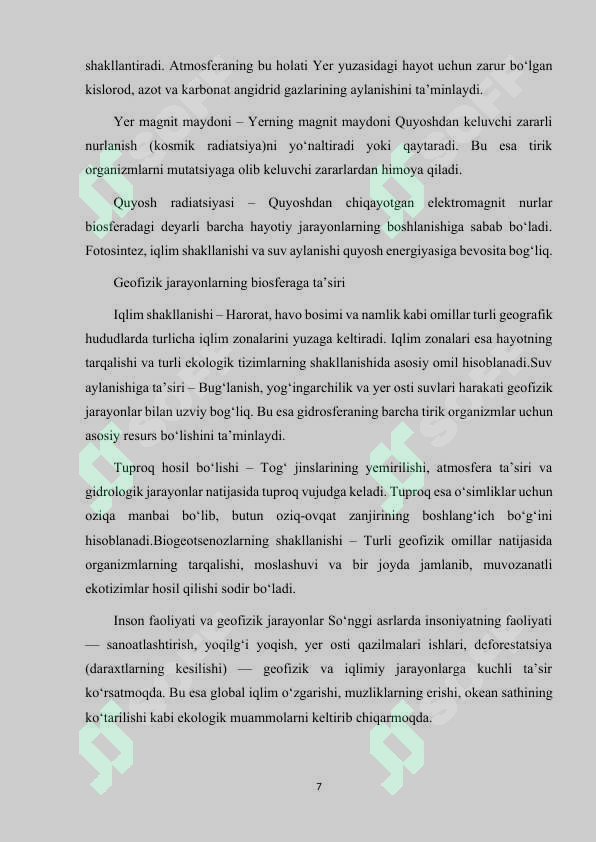 shakllantiradi. Atmosferaning bu holati Yer yuzasidagi hayot uchun zarur bo‘lgan kislorod, azot va karbonat angidrid gazlarining aylanishini ta’minlaydi.

Yer magnit maydoni – Yerning magnit maydoni Quyoshdan keluvchi zararli nurlanish (kosmik radiatsiya)ni yo‘naltiradi yoki qaytaradi. Bu esa tirik organizmlarni mutatsiyaga olib keluvchi zararlardan himoya qiladi.

Quyosh radiatsiyasi – Quyoshdan chiqayotgan elektromagnit nurlar biosferadagi deyarli barcha hayotiy jarayonlarning boshlanishiga sabab bo‘ladi. Fotosintez, iqlim shakllanishi va suv aylanishi quyosh energiyasiga bevosita bog‘liq.

Geofizik jarayonlarning biosferaga ta’siri

Iqlim shakllanishi – Harorat, havo bosimi va namlik kabi omillar turli geografik hududlarda turlicha iqlim zonalarini yuzaga keltiradi. Iqlim zonalari esa hayotning tarqalishi va turli ekologik tizimlarning shakllanishida asosiy omil hisoblanadi.Suv aylanishiga ta’siri – Bug‘lanish, yog‘ingarchilik va yer osti suvlari harakati geofizik jarayonlar bilan uzviy bog‘liq. Bu esa gidrosferaning barcha tirik organizmlar uchun asosiy resurs bo‘lishini ta’minlaydi.

Tuproq hosil bo‘lishi – Tog‘ jinslarining yemirilishi, atmosfera ta’siri va gidrologik jarayonlar natijasida tuproq vujudga keladi. Tuproq esa o‘simliklar uchun oziqa manbai bo‘lib, butun oziq-ovqat zanjirining boshlang‘ich bo‘g‘ini hisoblanadi.Biogeotsenozlarning shakllanishi – Turli geofizik omillar natijasida organizmlarning tarqalishi, moslashuvi va bir joyda jamlanib, muvozanatli ekotizimlar hosil qilishi sodir bo‘ladi.

Inson faoliyati va geofizik jarayonlar So‘nggi asrlarda insoniyatning faoliyati — sanoatlashtirish, yoqilg‘i yoqish, yer osti qazilmalari ishlari, deforestatsiya (daraxtlarning kesilishi) — geofizik va iqlimiy jarayonlarga kuchli ta’sir ko‘rsatmoqda. Bu esa global iqlim o‘zgarishi, muzliklarning erishi, okean sathining ko‘tarilishi kabi ekologik muammolarni keltirib chiqarmoqda.

7